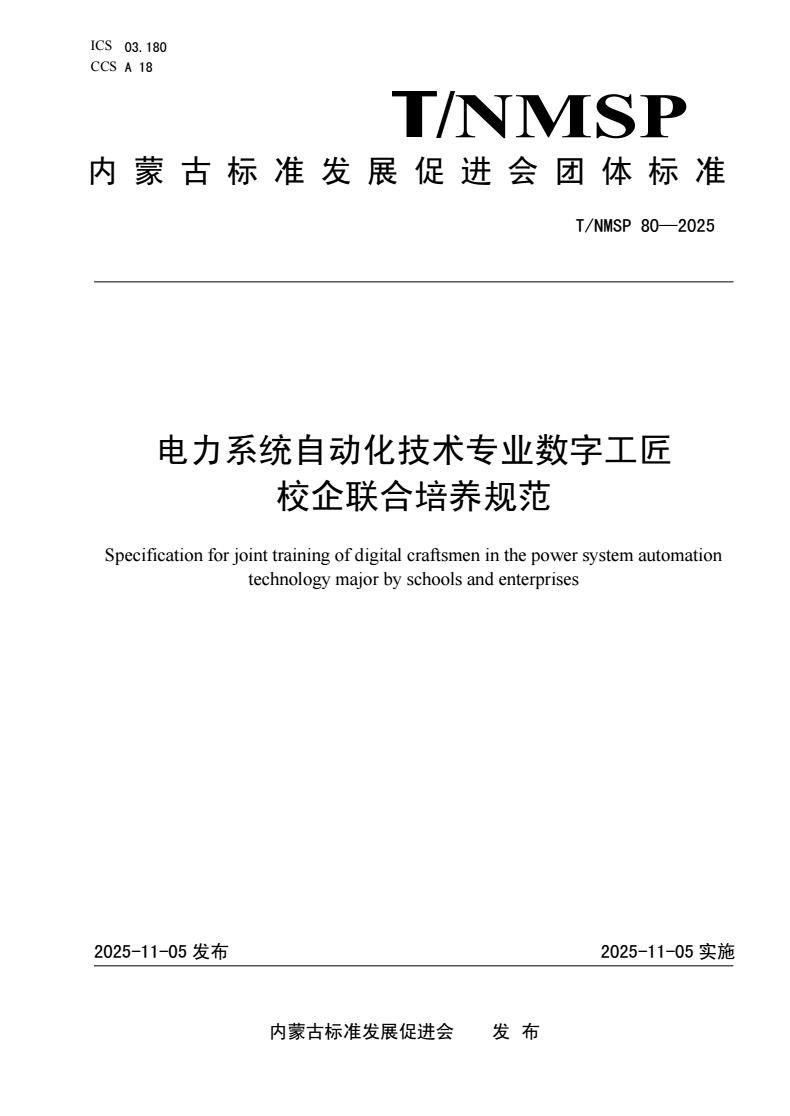 ICS 03.180
CCS A 18

T/NMSP

内蒙古标准发展促进会团体标准

T/NMSP 80—2025

电力系统自动化技术专业数字工匠校企联合培养规范

Specification for joint training of digital craftsmen in the power system automation technology major by schools and enterprises

2025-11-05 发布

2025-11-05 实施

内蒙古标准发展促进会 发 布